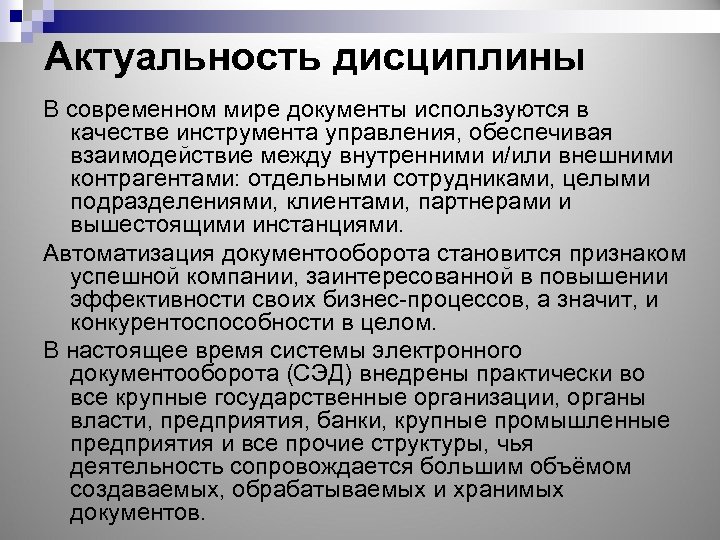 Актуальность дисциплины

В современном мире документы используются в качестве инструмента управления, обеспечивая взаимодействие между внутренними и/или внешними контрагентами: отдельными сотрудниками, целыми подразделениями, клиентами, партнерами и вышестоящими инстанциями.

Автоматизация документооборота становится признаком успешной компании, заинтересованной в повышении эффективности своих бизнес-процессов, а значит, и конкурентоспособности в целом.

В настоящее время системы электронного документооборота (СЭД) внедрены практически во все крупные государственные организации, органы власти, предприятия, банки, крупные промышленные предприятия и все прочие структуры, чья деятельность сопровождается большим объёмом создаваемых, обрабатываемых и хранимых документов.